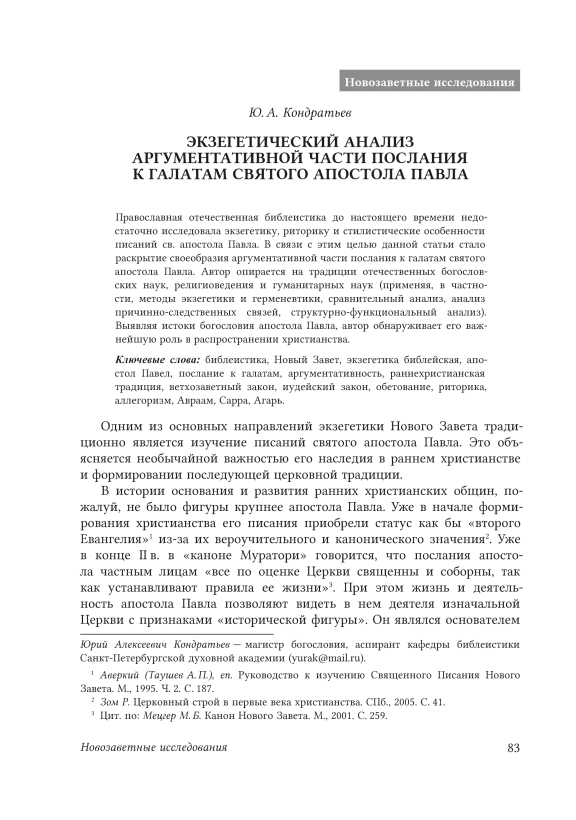 Новозаветные исследования

Ю. А. Кондратьев

ЭКЗЕГЕТИЧЕСКИЙ АНАЛИЗ АРГУМЕНТАТИВНОЙ ЧАСТИ ПОСЛАНИЯ К ГАЛАТАМ СВЯТОГО АПОСТОЛА ПАВЛА

Православная отечественная библеистика до настоящего времени недостаточно исследовала экзегетику, риторику и стилистические особенности писаний св. апостола Павла. В связи с этим целью данной статьи стало раскрытие своеобразия аргументативной части послания к галатам святого апостола Павла. Автор опирается на традиции отечественных богословских наук, религиоведения и гуманитарных наук (применяя, в частности, методы экзегетики и герменевтики, сравнительный анализ, анализ причинно-следственных связей, структурно-функциональный анализ). Выявляя истоки богословия апостола Павла, автор обнаруживает его важнейшую роль в распространении христианства.

Ключевые слова: библеистика, Новый Завет, экзегетика библейская, апостол Павел, послание к галатам, аргументативность, раннехристианская традиция, ветхозаветный закон, иудейский закон, обетование, риторика, аллегоризм, Авраам, Сарра, Агарь.

Одним из основных направлений экзегетики Нового Завета традиционно является изучение писаний святого апостола Павла. Это объясняется необычайной важностью его наследия в раннем христианстве и формировании последующей церковной традиции.

В истории основания и развития ранних христианских общин, пожалуй, не было фигуры крупнее апостола Павла. Уже в начале формирования христианства его писания приобрели статус как бы «второго Евангелия»$^1$ из-за их вероучительного и канонического значения$^2$. Уже в конце II в. в «каноне Муратори» говорится, что послания апостола частным лицам «все по оценке Церкви священны и соборны, так как устанавливают правила ее жизни»$^3$. При этом жизнь и деятельность апостола Павла позволяют видеть в нем деятеля изначальной Церкви с признаками «исторической фигуры». Он являлся основателем

Юрий Алексеевич Кондратьев — магистр богословия, аспирант кафедры библеистики Санкт-Петербургской духовной академии (yurak@mail.ru).

$^1$ Аверкий (Таушев А. П.), еп. Руководство к изучению Священного Писания Нового Завета. М., 1995. Ч. 2. С. 187.

$^2$ Зом Р. Церковный строй в первые века христианства. СПб., 2005. С. 41.

$^3$ Цит. по: Мецгер М. Б. Канон Нового Завета. М., 2001. С. 259.

Новозаветные исследования 83